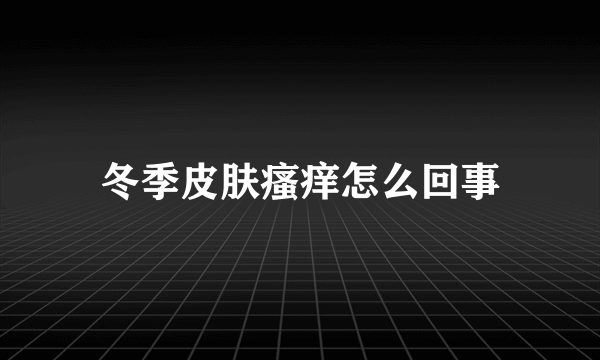 冬季皮肤瘙痒怎么回事